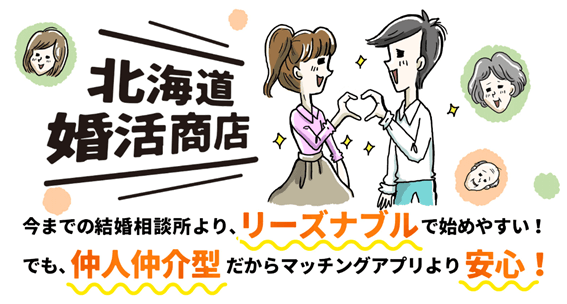 北海道
婚活商店

今までの結婚相談所より、リーズナブルで始めやすい！
でも、仲人仲介型だからマッチングアプリより安心！